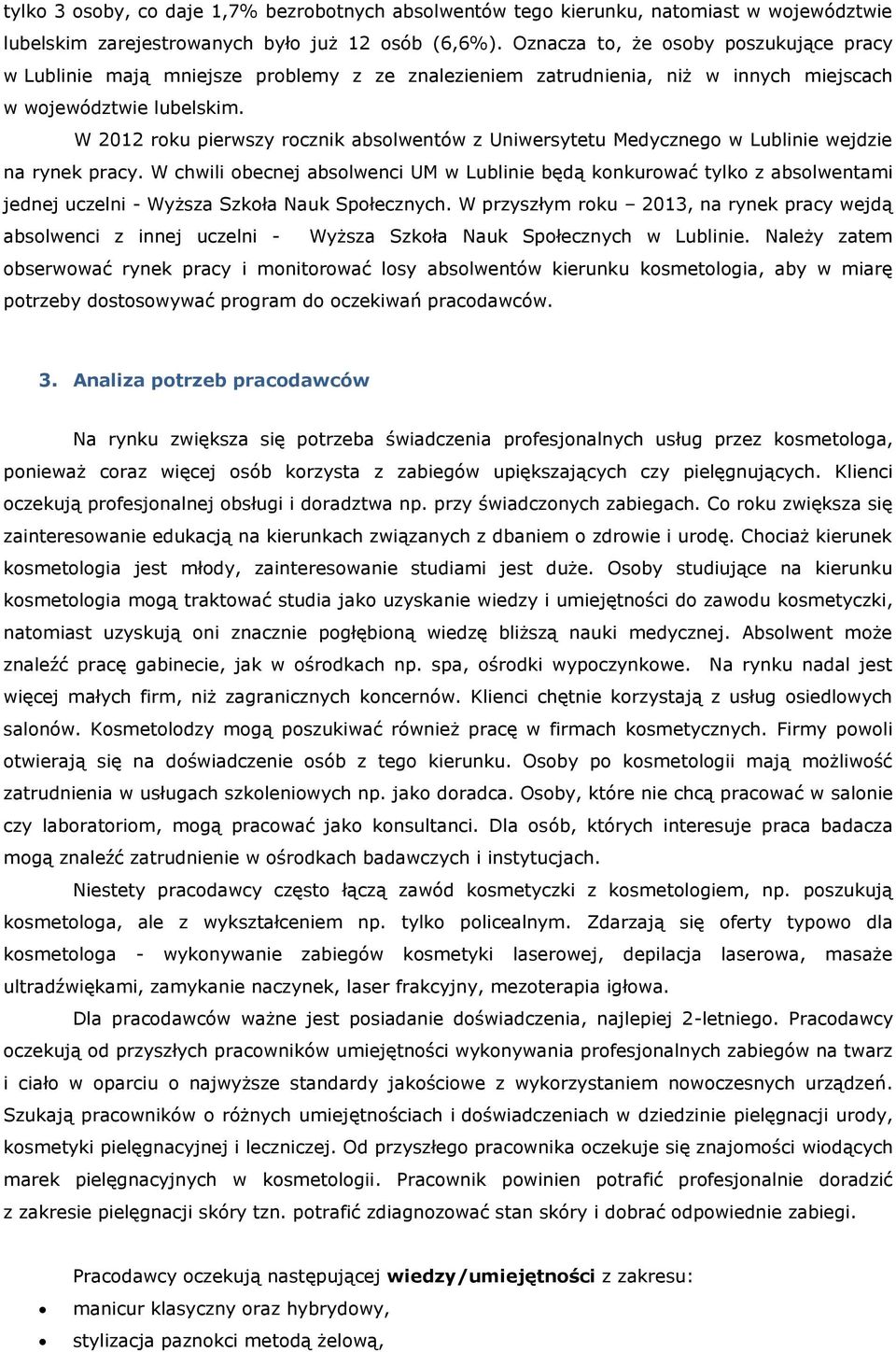 tylko 3 osoby, co daje 1,7% bezrobotnych absolwentów tego kierunku, natomiast w województwie lubelskim zarejestrowanych było już 12 osób (6,6%). Oznacza to, że osoby poszukujące pracy w Lublinie mają mniejsze problemy z ze znalezieniem zatrudnienia, niż w innych miejscach w województwie lubelskim.

W 2012 roku pierwszy rocznik absolwentów z Uniwersytetu Medycznego w Lublinie wejdzie na rynek pracy. W chwili obecnej absolwenci UM w Lublinie będą konkurować tylko z absolwentami jednej uczelni - Wyższa Szkoła Nauk Społecznych. W przyszłym roku – 2013, na rynek pracy wejdą absolwenci z innej uczelni - Wyższa Szkoła Nauk Społecznych w Lublinie. Należy zatem obserwować rynek pracy i monitorować losy absolwentów kierunku kosmetologia, aby w miarę potrzeby dostosowywać program do oczekiwań pracodawców.

3. Analiza potrzeb pracodawców

Na rynku zwiększa się potrzeba świadczenia profesjonalnych usług przez kosmetologa, ponieważ coraz więcej osób korzysta z zabiegów upiększających czy pielęgnujących. Klienci oczekują profesjonalnej obsługi i doradztwa np. przy świadczonych zabiegach. Co roku zwiększa się zainteresowanie edukacją na kierunkach związanych z dbaniem o zdrowie i urodę. Chociaż kierunek kosmetologia jest młody, zainteresowanie studiami jest duże. Osoby studiujące na kierunku kosmetologia mogą traktować studia jako uzyskanie wiedzy i umiejętności do zawodu kosmetyczki, natomiast uzyskują oni znacznie pogłębioną wiedzę bliższą nauki medycznej. Absolwent może znaleźć pracę gabinecie, jak w ośrodkach np. spa, ośrodki wypoczynkowe. Na rynku nadal jest więcej małych firm, niż zagranicznych koncernów. Klienci chętnie korzystają z usług osiedlowych salonów. Kosmetolodzy mogą poszukiwać również pracę w firmach kosmetycznych. Firmy powoli otwierają się na doświadczenie osób z tego kierunku. Osoby po kosmetologii mają możliwość zatrudnienia w usługach szkoleniowych np. jako doradca. Osoby, które nie chcą pracować w salonie czy laboratoriom, mogą pracować jako konsultanci. Dla osób, których interesuje praca badacza mogą znaleźć zatrudnienie w ośrodkach badawczych i instytucjach.

Niestety pracodawcy często łączą zawód kosmetyczki z kosmetologiem, np. poszukują kosmetologa, ale z wykształceniem np. tylko policealnym. Zdarzają się oferty typowo dla kosmetologa - wykonywanie zabiegów kosmetyki laserowej, depilacja laserowa, masaże ultradźwiękami, zamykanie naczynek, laser frakcyjny, mezoterapia igłowa.

Dla pracodawców ważne jest posiadanie doświadczenia, najlepiej 2-letniego. Pracodawcy oczekują od przyszłych pracowników umiejętności wykonywania profesjonalnych zabiegów na twarz i ciało w oparciu o najwyższe standardy jakościowe z wykorzystaniem nowoczesnych urządzeń. Szukają pracowników o różnych umiejętnościach i doświadczeniach w dziedzinie pielęgnacji urody, kosmetyki pielęgnacyjnej i leczniczej. Od przyszłego pracownika oczekuje się znajomości wiodących marek pielęgnacyjnych w kosmetologii. Pracownik powinien potrafić profesjonalnie doradzić z zakresie pielęgnacji skóry tzn. potrafić zdiagnozować stan skóry i dobrać odpowiednie zabiegi.

Pracodawcy oczekują następującej wiedzy/umiejętności z zakresu:
• manicur klasyczny oraz hybrydowy,
• stylizacja paznokci metodą żelową,